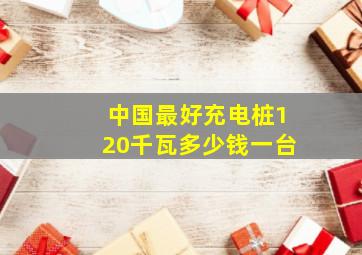 中国最好充电桩120千瓦多少钱一台